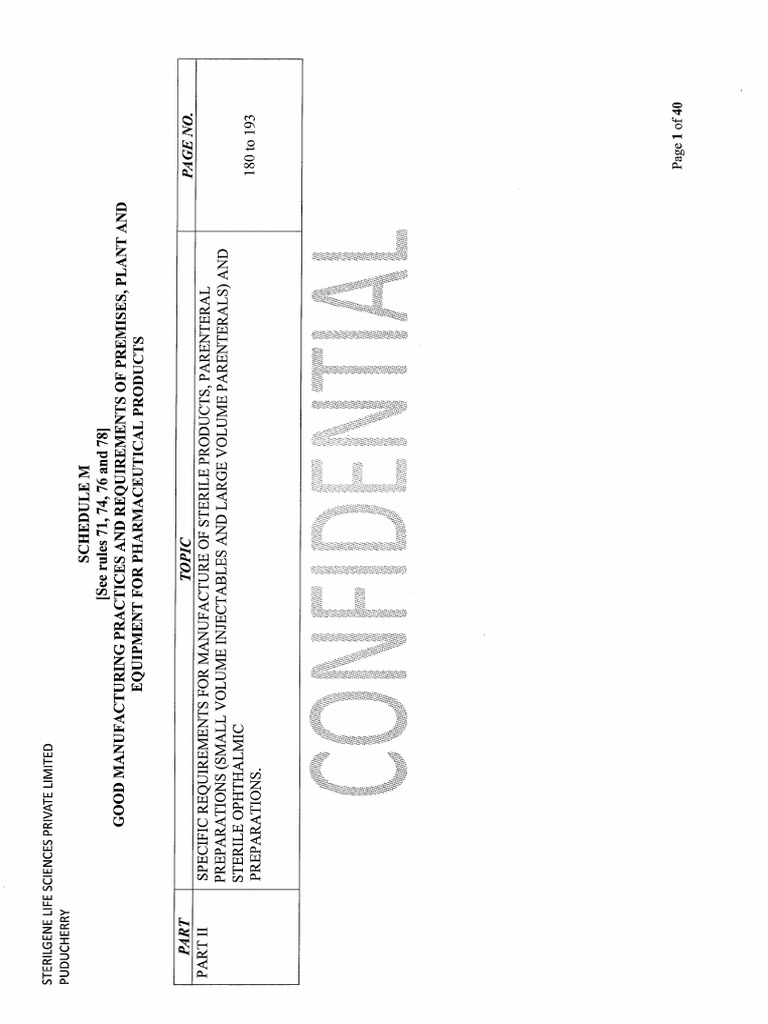 STERILGENE LIFE SCIENCES PRIVATE LIMITED
PUDUCHERRY

SCHEDULE M
[See rules 71, 74, 76 and 78]
GOOD MANUFACTURING PRACTICES AND REQUIREMENTS OF PREMISES, PLANT AND EQUIPMENT FOR PHARMACEUTICAL PRODUCTS

| PART | TOPIC | PAGE NO. |
|---|---|---|
| PART II | SPECIFIC REQUIREMENTS FOR MANUFACTURE OF STERILE PRODUCTS, PARENTERAL PREPARATIONS (SMALL VOLUME INJECTABLES AND LARGE VOLUME PARENTERALS) AND STERILE OPHTHALMIC PREPARATIONS. | 180 to 193 |

Page 1 of 40

CONFIDENTIAL